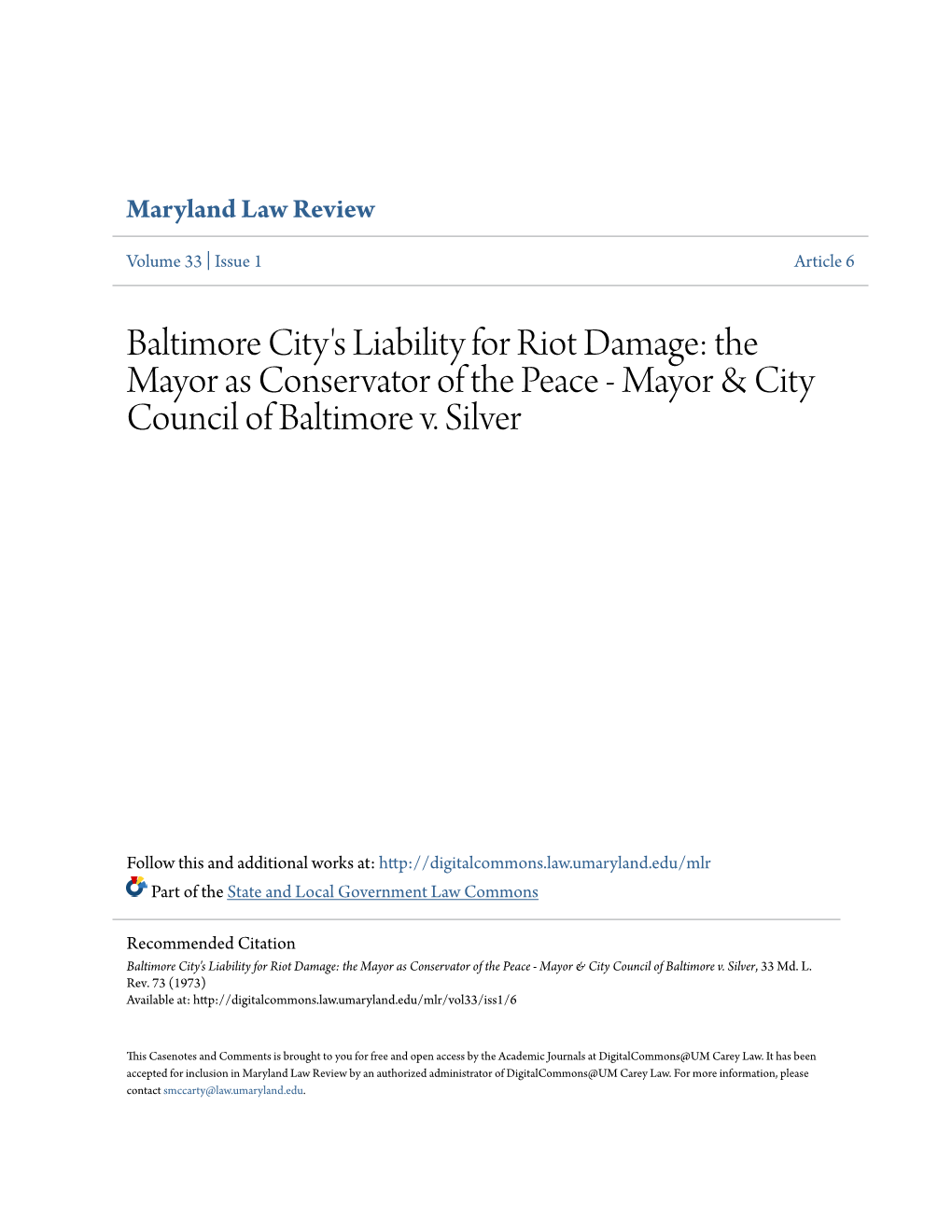 Maryland Law Review

Volume 33 | Issue 1

Article 6

Baltimore City's Liability for Riot Damage: the Mayor as Conservator of the Peace - Mayor & City Council of Baltimore v. Silver

Follow this and additional works at: http://digitalcommons.law.umaryland.edu/mlr

Part of the State and Local Government Law Commons

Recommended Citation

Baltimore City's Liability for Riot Damage: the Mayor as Conservator of the Peace - Mayor & City Council of Baltimore v. Silver, 33 Md. L. Rev. 73 (1973)
Available at: http://digitalcommons.law.umaryland.edu/mlr/vol33/iss1/6

This Casenotes and Comments is brought to you for free and open access by the Academic Journals at DigitalCommons@UM Carey Law. It has been accepted for inclusion in Maryland Law Review by an authorized administrator of DigitalCommons@UM Carey Law. For more information, please contact smccarty@law.umaryland.edu.